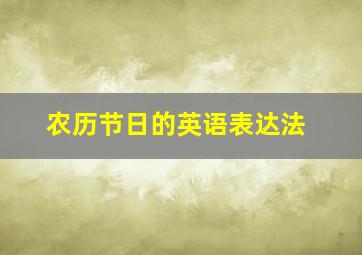 农历节日的英语表达法